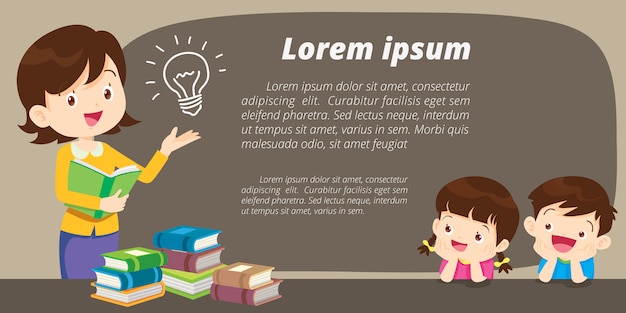 Lorem ipsum

Lorem ipsum dolor sit amet, consectetur adipiscing elit. Curabitur facilisis eget sem eleifend pharetra. Sed lectus neque, interdum ut tempus sit amet, varius in sem. Morbi quis malesuada odio, sit amet feugiat

Lorem ipsum dolor sit amet, consectetur adipiscing elit. Curabitur facilisis eget sem eleifend pharetra. Sed lectus neque, interdum ut tempus sit amet, varius in sem.